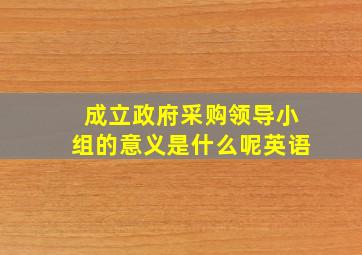 成立政府采购领导小组的意义是什么呢英语